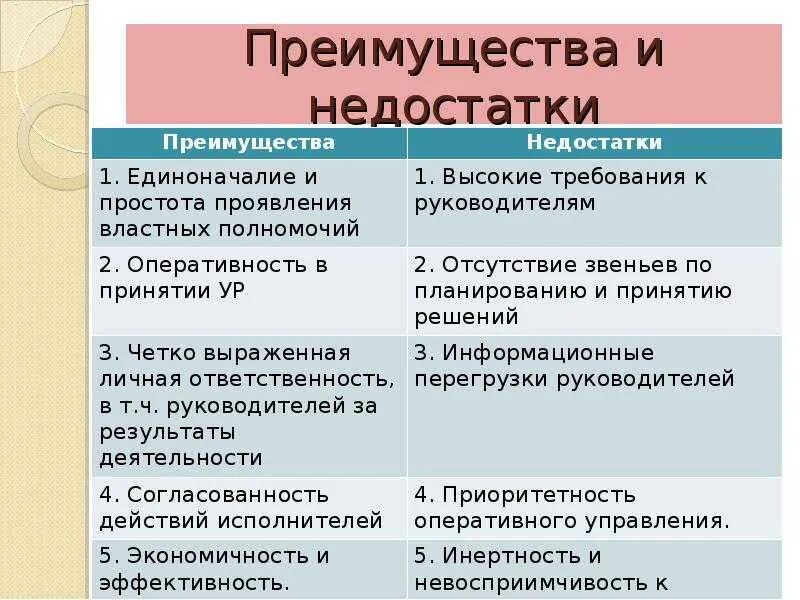 Преимущества и недостатки

| Преимущества | Недостатки |
|---|---|
| 1. Единоначалие и простота проявления властных полномочий | 1. Высокие требования к руководителям |
| 2. Оперативность в принятии УР | 2. Отсутствие звеньев по планированию и принятию решений |
| 3. Четко выраженная личная ответственность, в т.ч. руководителей за результаты деятельности | 3. Информационные перегрузки руководителей |
| 4. Согласованность действий исполнителей | 4. Приоритетность оперативного управления. |
| 5. Экономичность и эффективность. | 5. Инертность и невосприимчивость к |